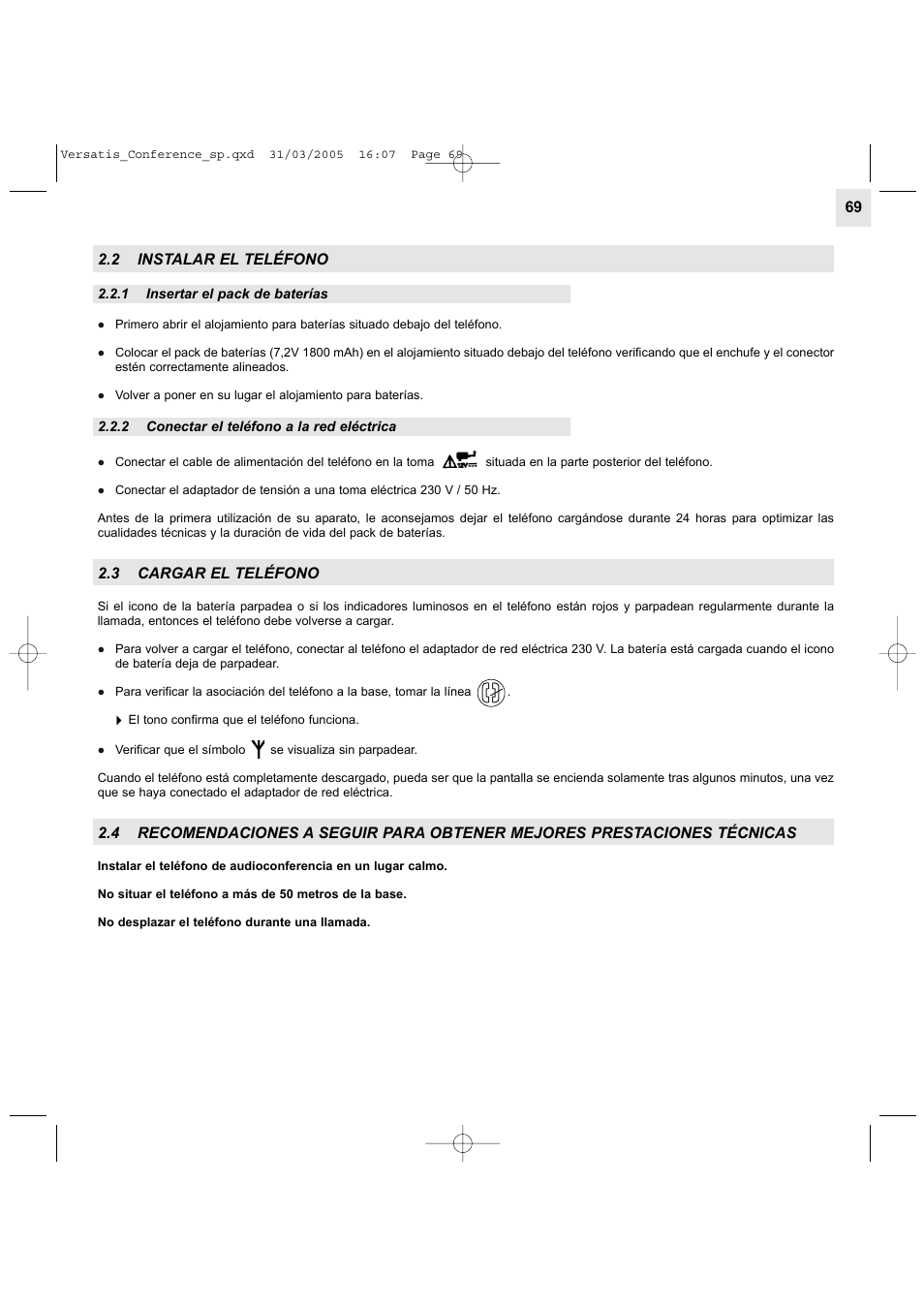 Versatis_Conference_sp.qxd 31/03/2005 16:07 Page 69

69

2.2 INSTALAR EL TELÉFONO

2.2.1 Insertar el pack de baterías

● Primero abrir el alojamiento para baterías situado debajo del teléfono.

● Colocar el pack de baterías (7,2V 1800 mAh) en el alojamiento situado debajo del teléfono verificando que el enchufe y el conector estén correctamente alineados.

● Volver a poner en su lugar el alojamiento para baterías.

2.2.2 Conectar el teléfono a la red eléctrica

● Conectar el cable de alimentación del teléfono en la toma situada en la parte posterior del teléfono.

● Conectar el adaptador de tensión a una toma eléctrica 230 V / 50 Hz.

Antes de la primera utilización de su aparato, le aconsejamos dejar el teléfono cargándose durante 24 horas para optimizar las cualidades técnicas y la duración de vida del pack de baterías.

2.3 CARGAR EL TELÉFONO

Si el icono de la batería parpadea o si los indicadores luminosos en el teléfono están rojos y parpadean regularmente durante la llamada, entonces el teléfono debe volverse a cargar.

● Para volver a cargar el teléfono, conectar al teléfono el adaptador de red eléctrica 230 V. La batería está cargada cuando el icono de batería deja de parpadear.

● Para verificar la asociación del teléfono a la base, tomar la línea .

El tono confirma que el teléfono funciona.

● Verificar que el símbolo se visualiza sin parpadear.

Cuando el teléfono está completamente descargado, pueda ser que la pantalla se encienda solamente tras algunos minutos, una vez que se haya conectado el adaptador de red eléctrica.

2.4 RECOMENDACIONES A SEGUIR PARA OBTENER MEJORES PRESTACIONES TÉCNICAS

Instalar el teléfono de audioconferencia en un lugar calmo.

No situar el teléfono a más de 50 metros de la base.

No desplazar el teléfono durante una llamada.